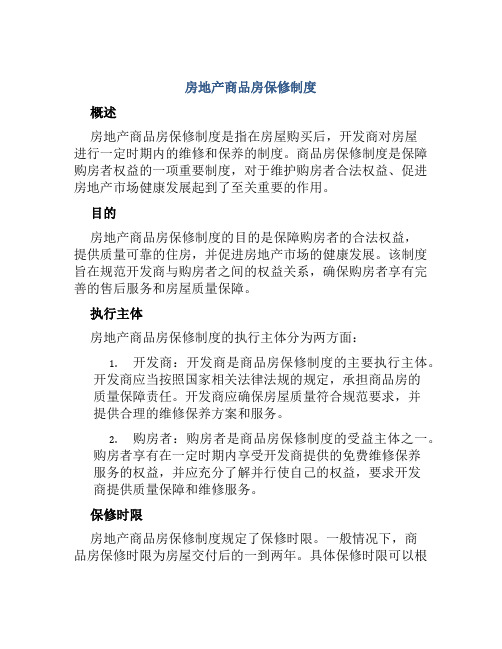 房地产商品房保修制度

概述

房地产商品房保修制度是指在房屋购买后，开发商对房屋进行一定时期内的维修和保养的制度。商品房保修制度是保障购房者权益的一项重要制度，对于维护购房者合法权益、促进房地产市场健康发展起到了至关重要的作用。

目的

房地产商品房保修制度的目的是保障购房者的合法权益，提供质量可靠的住房，并促进房地产市场的健康发展。该制度旨在规范开发商与购房者之间的权益关系，确保购房者享有完善的售后服务和房屋质量保障。

执行主体

房地产商品房保修制度的执行主体分为两方面：

1. 开发商：开发商是商品房保修制度的主要执行主体。开发商应当按照国家相关法律法规的规定，承担商品房的质量保障责任。开发商应确保房屋质量符合规范要求，并提供合理的维修保养方案和服务。

2. 购房者：购房者是商品房保修制度的受益主体之一。购房者享有在一定时期内享受开发商提供的免费维修保养服务的权益，并应充分了解并行使自己的权益，要求开发商提供质量保障和维修服务。

保修时限

房地产商品房保修制度规定了保修时限。一般情况下，商品房保修时限为房屋交付后的一到两年。具体保修时限可以根